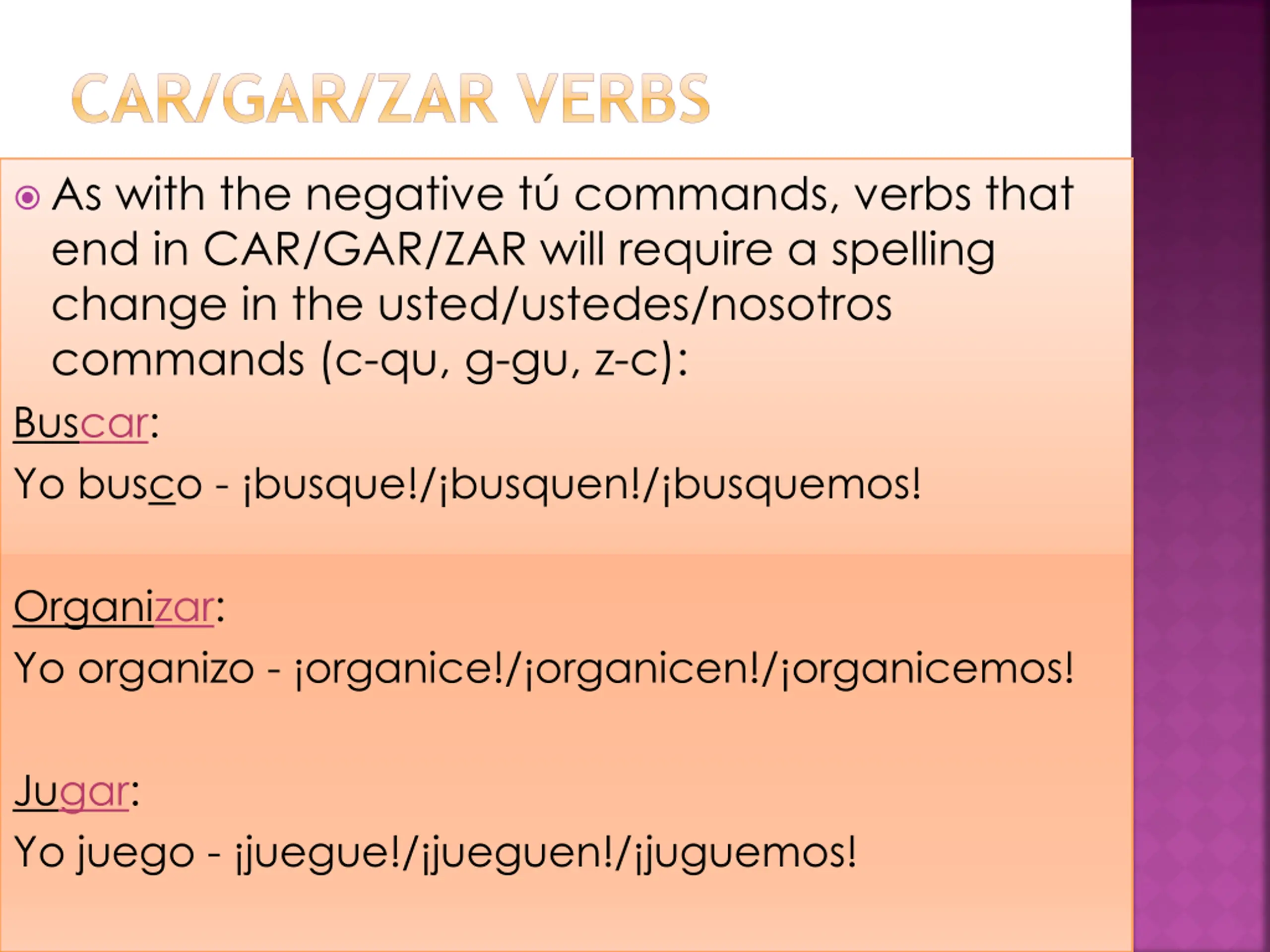 CAR/GAR/ZAR VERBS

As with the negative tú commands, verbs that end in CAR/GAR/ZAR will require a spelling change in the usted/ustedes/nosotros commands (c-qu, g-gu, z-c):

Buscar:

Yo busco - ¡busque!/¡busquen!/¡busquemos!

Organizar:

Yo organizo - ¡organice!/¡organicen!/¡organicemos!

Jugar:

Yo juego - ¡juegue!/¡jueguen!/¡juguemos!